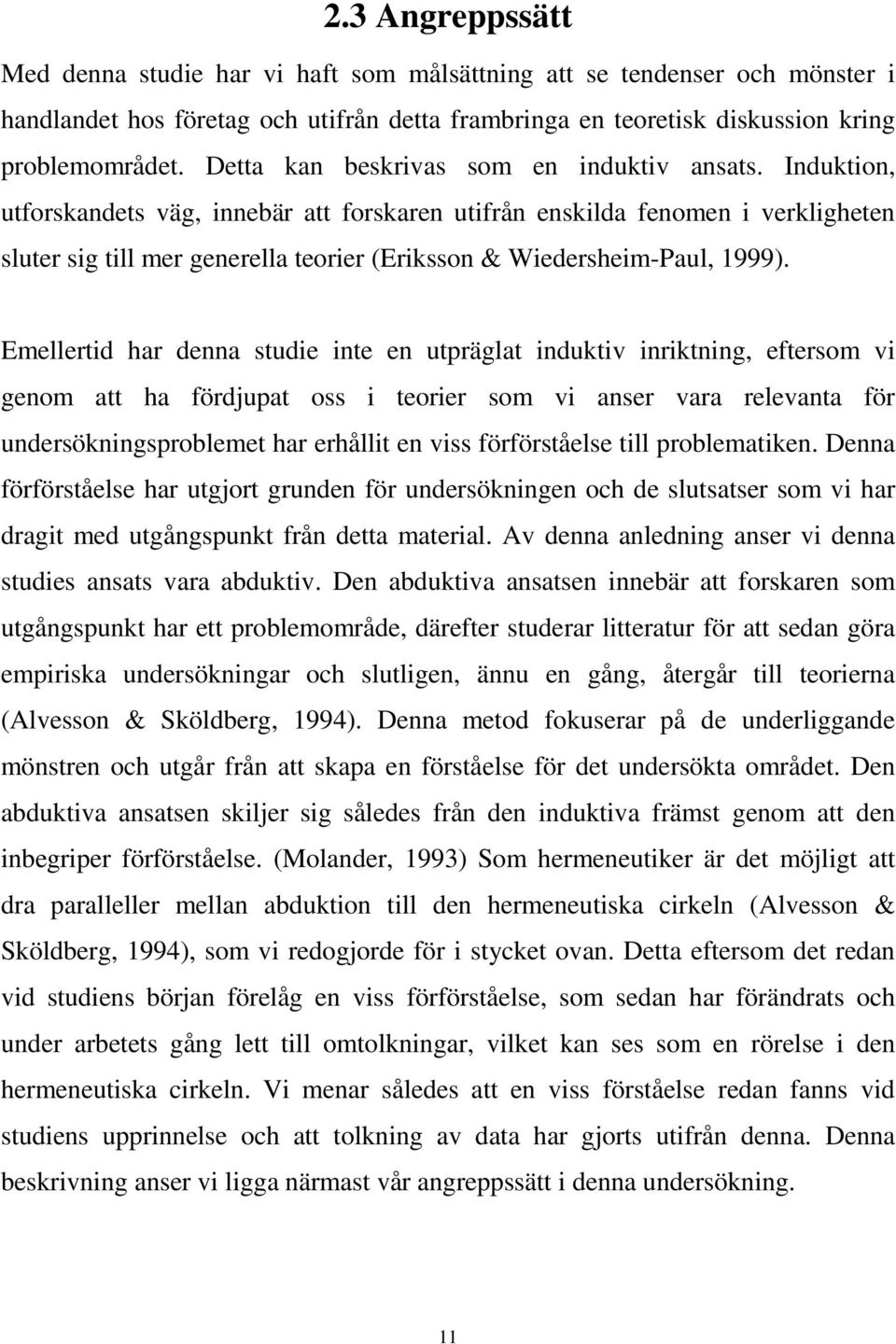 2.3 Angreppssätt

Med denna studie har vi haft som målsättning att se tendenser och mönster i handlandet hos företag och utifrån detta frambringa en teoretisk diskussion kring problemområdet. Detta kan beskrivas som en induktiv ansats. Induktion, utforskandets väg, innebär att forskaren utifrån enskilda fenomen i verkligheten sluter sig till mer generella teorier (Eriksson & Wiedersheim-Paul, 1999).

Emellertid har denna studie inte en utpräglat induktiv inriktning, eftersom vi genom att ha fördjupat oss i teorier som vi anser vara relevanta för undersökningsproblemet har erhållit en viss förförståelse till problematiken. Denna förförståelse har utgjort grunden för undersökningen och de slutsatser som vi har dragit med utgångspunkt från detta material. Av denna anledning anser vi denna studies ansats vara abduktiv. Den abduktiva ansatsen innebär att forskaren som utgångspunkt har ett problemområde, därefter studerar litteratur för att sedan göra empiriska undersökningar och slutligen, ännu en gång, återgår till teorierna (Alvesson & Sköldberg, 1994). Denna metod fokuserar på de underliggande mönstren och utgår från att skapa en förståelse för det undersökta området. Den abduktiva ansatsen skiljer sig således från den induktiva främst genom att den inbegriper förförståelse. (Molander, 1993) Som hermeneutiker är det möjligt att dra paralleller mellan abduktion till den hermeneutiska cirkeln (Alvesson & Sköldberg, 1994), som vi redogjorde för i stycket ovan. Detta eftersom det redan vid studiens början förelåg en viss förförståelse, som sedan har förändrats och under arbetets gång lett till omtolkningar, vilket kan ses som en rörelse i den hermeneutiska cirkeln. Vi menar således att en viss förståelse redan fanns vid studiens upprinnelse och att tolkning av data har gjorts utifrån denna. Denna beskrivning anser vi ligga närmast vår angreppssätt i denna undersökning.

11